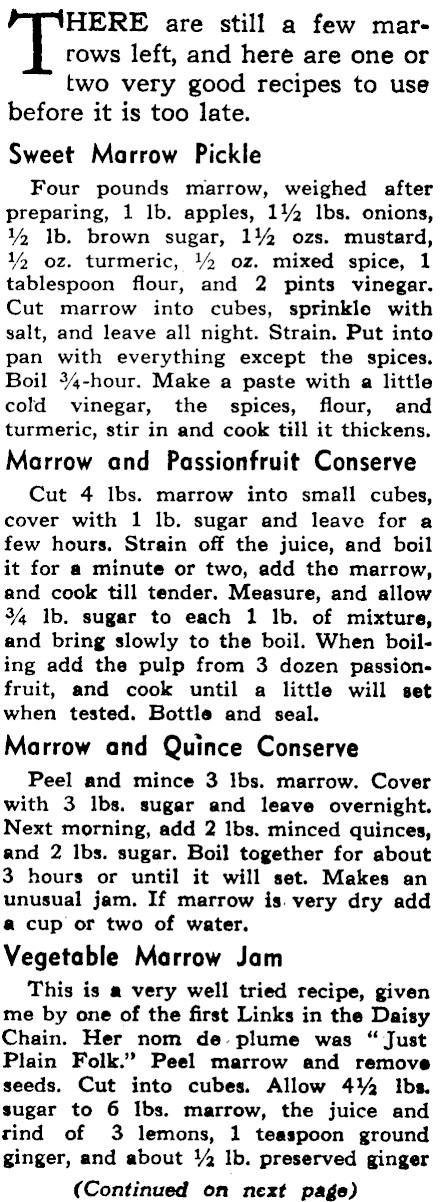 THERE are still a few marrows left, and here are one or two very good recipes to use before it is too late.

Sweet Marrow Pickle

Four pounds marrow, weighed after preparing, 1 lb. apples, 1½ lbs. onions, ½ lb. brown sugar, 1½ ozs. mustard, ½ oz. turmeric, ½ oz. mixed spice, 1 tablespoon flour, and 2 pints vinegar. Cut marrow into cubes, sprinkle with salt, and leave all night. Strain. Put into pan with everything except the spices. Boil ¾-hour. Make a paste with a little cold vinegar, the spices, flour, and turmeric, stir in and cook till it thickens.

Marrow and Passionfruit Conserve

Cut 4 lbs. marrow into small cubes, cover with 1 lb. sugar and leave for a few hours. Strain off the juice, and boil it for a minute or two, add the marrow, and cook till tender. Measure, and allow ¾ lb. sugar to each 1 lb. of mixture, and bring slowly to the boil. When boiling add the pulp from 3 dozen passionfruit, and cook until a little will set when tested. Bottle and seal.

Marrow and Quince Conserve

Peel and mince 3 lbs. marrow. Cover with 3 lbs. sugar and leave overnight. Next morning, add 2 lbs. minced quinces, and 2 lbs. sugar. Boil together for about 3 hours or until it will set. Makes an unusual jam. If marrow is very dry add a cup or two of water.

Vegetable Marrow Jam

This is a very well tried recipe, given me by one of the first Links in the Daisy Chain. Her nom de plume was "Just Plain Folk." Peel marrow and remove seeds. Cut into cubes. Allow 4½ lbs. sugar to 6 lbs. marrow, the juice and rind of 3 lemons, 1 teaspoon ground ginger, and about ½ lb. preserved ginger

(Continued on next page)